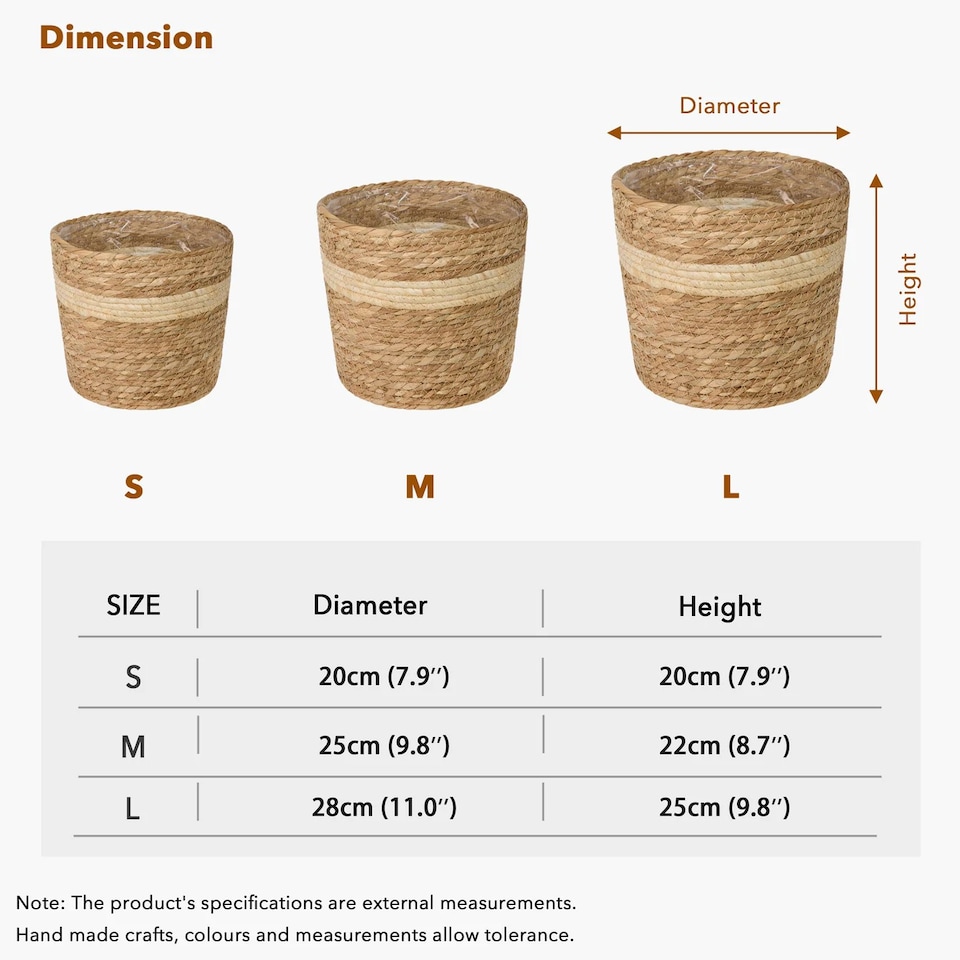 Dimension

Diameter

Height

S

M

L

| SIZE | Diameter | Height |
|---|---|---|
| S | 20cm (7.9″) | 20cm (7.9″) |
| M | 25cm (9.8″) | 22cm (8.7″) |
| L | 28cm (11.0″) | 25cm (9.8″) |

Note: The product's specifications are external measurements.
Hand made crafts, colours and measurements allow tolerance.